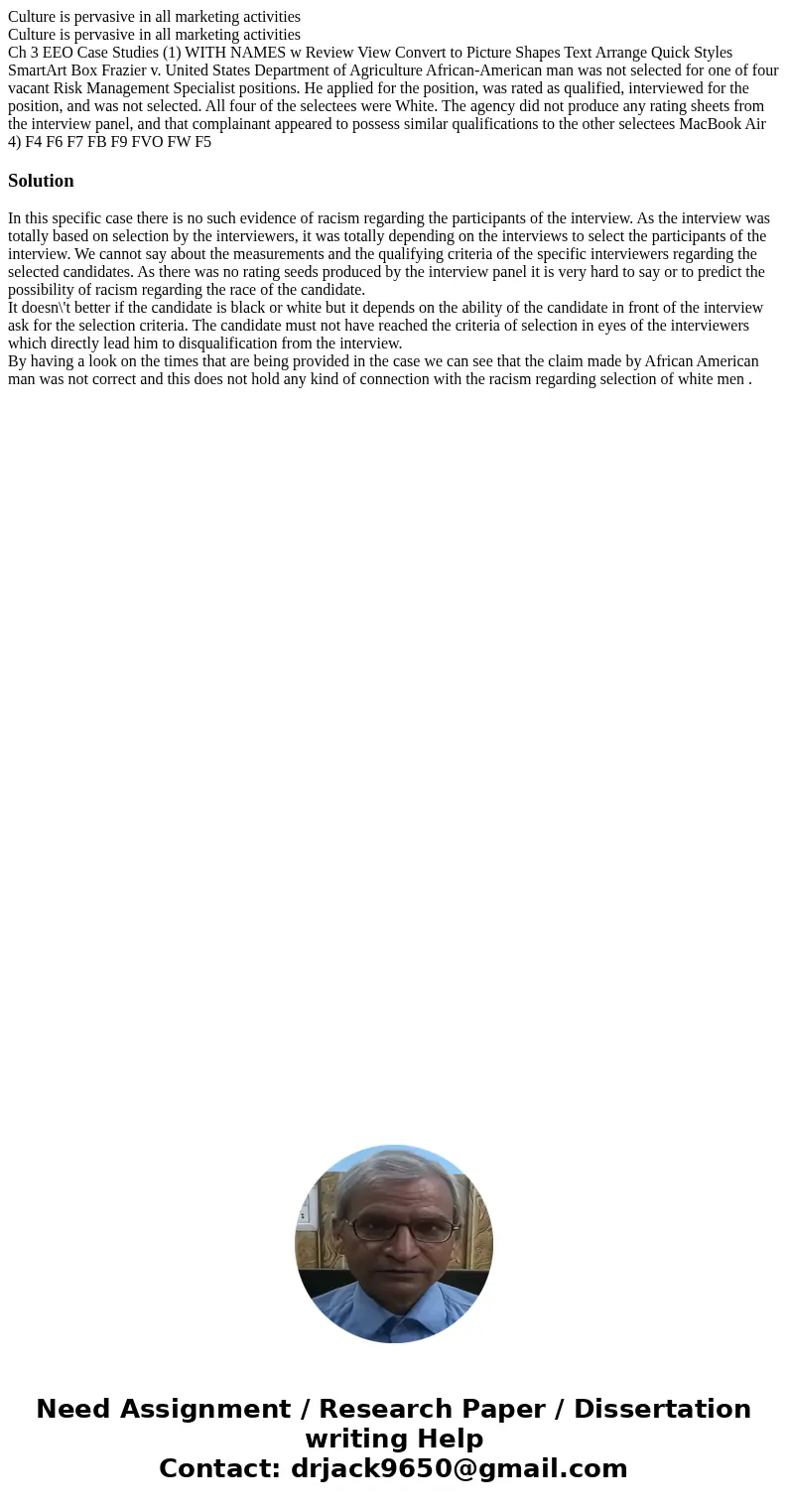 Culture is pervasive in all marketing activities
Culture is pervasive in all marketing activities
Ch 3 EEO Case Studies (1) WITH NAMES w Review View Convert to Picture Shapes Text Arrange Quick Styles SmartArt Box Frazier v. United States Department of Agriculture African-American man was not selected for one of four vacant Risk Management Specialist positions. He applied for the position, was rated as qualified, interviewed for the position, and was not selected. All four of the selectees were White. The agency did not produce any rating sheets from the interview panel, and that complainant appeared to possess similar qualifications to the other selectees MacBook Air 4) F4 F6 F7 FB F9 FVO FW F5

Solution

In this specific case there is no such evidence of racism regarding the participants of the interview. As the interview was totally based on selection by the interviewers, it was totally depending on the interviews to select the participants of the interview. We cannot say about the measurements and the qualifying criteria of the specific interviewers regarding the selected candidates. As there was no rating seeds produced by the interview panel it is very hard to say or to predict the possibility of racism regarding the race of the candidate.
It doesn\'t better if the candidate is black or white but it depends on the ability of the candidate in front of the interview ask for the selection criteria. The candidate must not have reached the criteria of selection in eyes of the interviewers which directly lead him to disqualification from the interview.
By having a look on the times that are being provided in the case we can see that the claim made by African American man was not correct and this does not hold any kind of connection with the racism regarding selection of white men .

Need Assignment / Research Paper / Dissertation writing Help
Contact: drjack9650@gmail.com